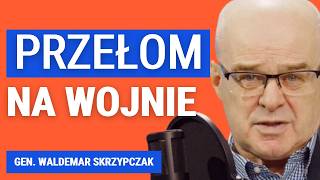 PRZEŁOM
NA WOJNIE

GEN. WALDEMAR SKRZYPCZAK